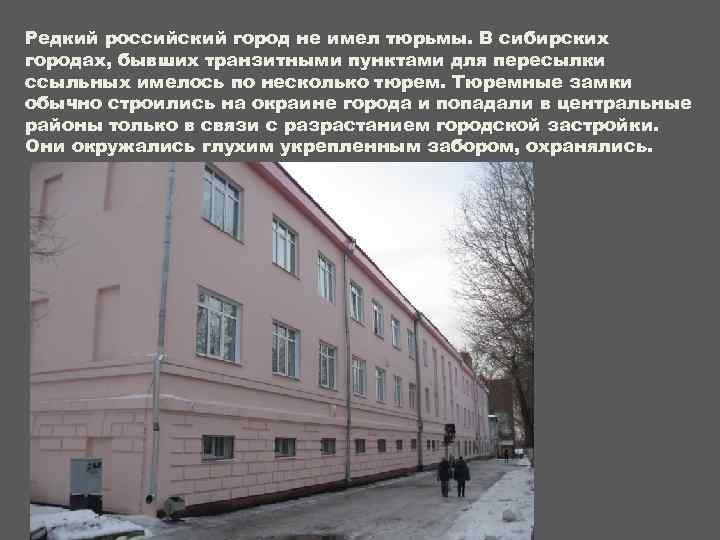 Редкий российский город не имел тюрьмы. В сибирских городах, бывших транзитными пунктами для пересылки ссыльных имелось по несколько тюрем. Тюремные замки обычно строились на окраине города и попадали в центральные районы только в связи с разрастанием городской застройки. Они окружались глухим укрепленным забором, охранялись.